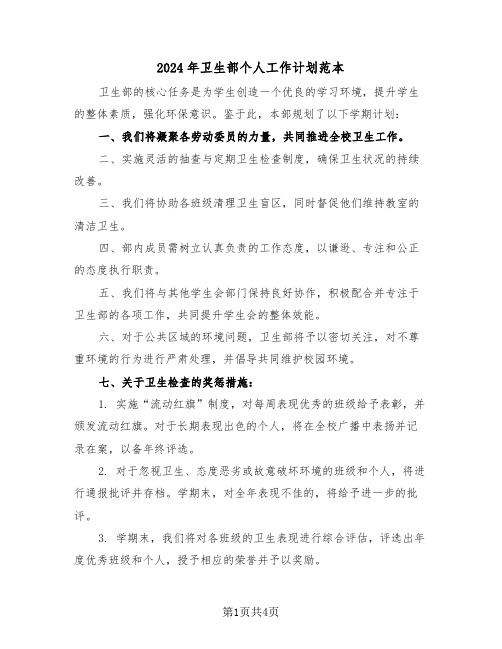 2024年卫生部个人工作计划范本

卫生部的核心任务是为学生创造一个优良的学习环境，提升学生的整体素质，强化环保意识。鉴于此，本部规划了以下学期计划：

一、我们将凝聚各劳动委员的力量，共同推进全校卫生工作。

二、实施灵活的抽查与定期卫生检查制度，确保卫生状况的持续改善。

三、我们将协助各班级清理卫生盲区，同时督促他们维持教室的清洁卫生。

四、部内成员需树立认真负责的工作态度，以谦逊、专注和公正的态度执行职责。

五、我们将与其他学生会部门保持良好协作，积极配合并专注于卫生部的各项工作，共同提升学生会的整体效能。

六、对于公共区域的环境问题，卫生部将予以密切关注，对不尊重环境的行为进行严肃处理，并倡导共同维护校园环境。

七、关于卫生检查的奖惩措施：

1. 实施“流动红旗”制度，对每周表现优秀的班级给予表彰，并颁发流动红旗。对于长期表现出色的个人，将在全校广播中表扬并记录在案，以备年终评选。

2. 对于忽视卫生、态度恶劣或故意破坏环境的班级和个人，将进行通报批评并存档。学期末，对全年表现不佳的，将给予进一步的批评。

3. 学期末，我们将对各班级的卫生表现进行综合评估，评选出年度优秀班级和个人，授予相应的荣誉并予以奖励。

第1页共4页